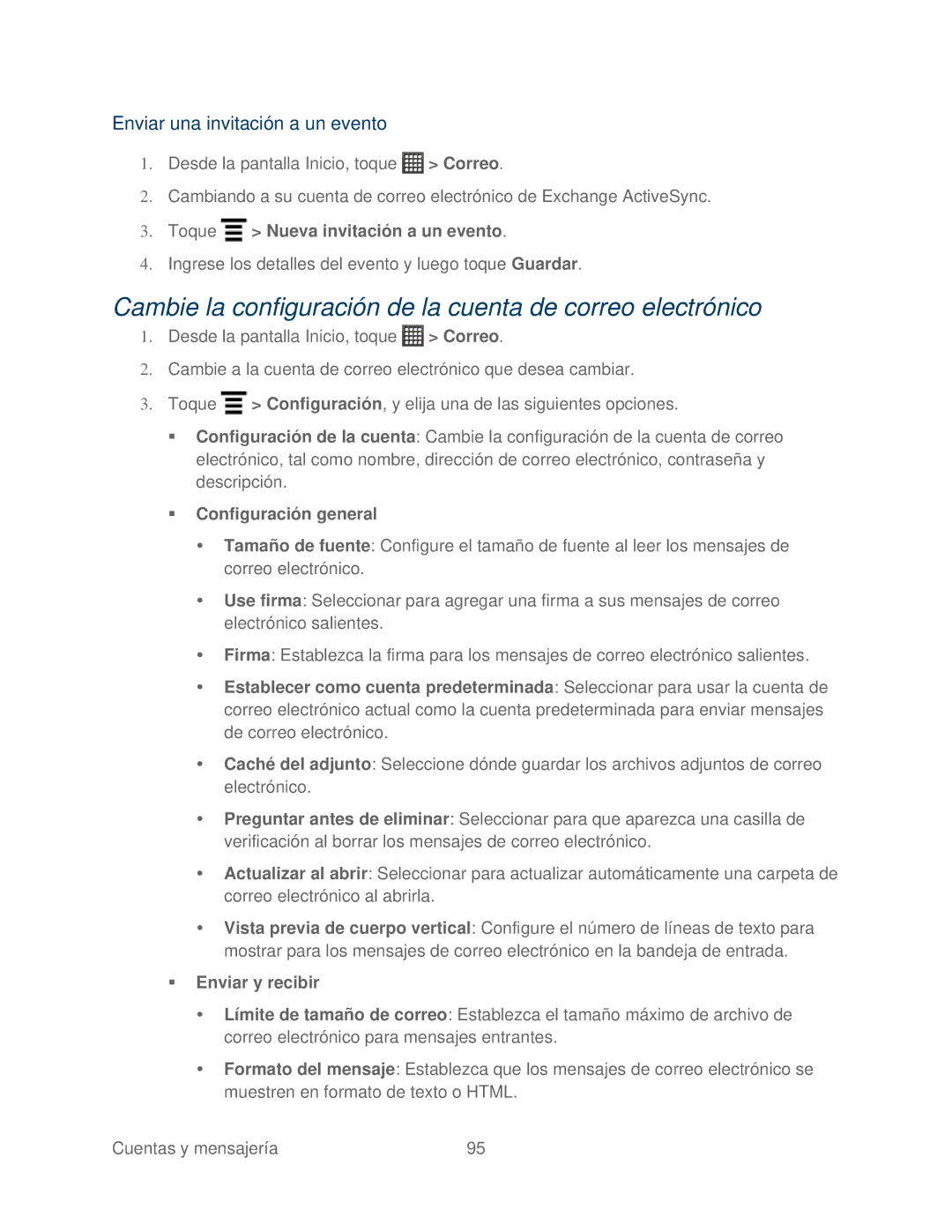 Enviar una invitación a un evento

1. Desde la pantalla Inicio, toque > Correo.

2. Cambiando a su cuenta de correo electrónico de Exchange ActiveSync.

3. Toque > Nueva invitación a un evento.

4. Ingrese los detalles del evento y luego toque Guardar.

Cambie la configuración de la cuenta de correo electrónico

1. Desde la pantalla Inicio, toque > Correo.

2. Cambie a la cuenta de correo electrónico que desea cambiar.

3. Toque > Configuración, y elija una de las siguientes opciones.

▪ Configuración de la cuenta: Cambie la configuración de la cuenta de correo electrónico, tal como nombre, dirección de correo electrónico, contraseña y descripción.

▪ Configuración general

• Tamaño de fuente: Configure el tamaño de fuente al leer los mensajes de correo electrónico.

• Use firma: Seleccionar para agregar una firma a sus mensajes de correo electrónico salientes.

• Firma: Establezca la firma para los mensajes de correo electrónico salientes.

• Establecer como cuenta predeterminada: Seleccionar para usar la cuenta de correo electrónico actual como la cuenta predeterminada para enviar mensajes de correo electrónico.

• Caché del adjunto: Seleccione dónde guardar los archivos adjuntos de correo electrónico.

• Preguntar antes de eliminar: Seleccionar para que aparezca una casilla de verificación al borrar los mensajes de correo electrónico.

• Actualizar al abrir: Seleccionar para actualizar automáticamente una carpeta de correo electrónico al abrirla.

• Vista previa de cuerpo vertical: Configure el número de líneas de texto para mostrar para los mensajes de correo electrónico en la bandeja de entrada.

▪ Enviar y recibir

• Límite de tamaño de correo: Establezca el tamaño máximo de archivo de correo electrónico para mensajes entrantes.

• Formato del mensaje: Establezca que los mensajes de correo electrónico se muestren en formato de texto o HTML.

Cuentas y mensajería 95